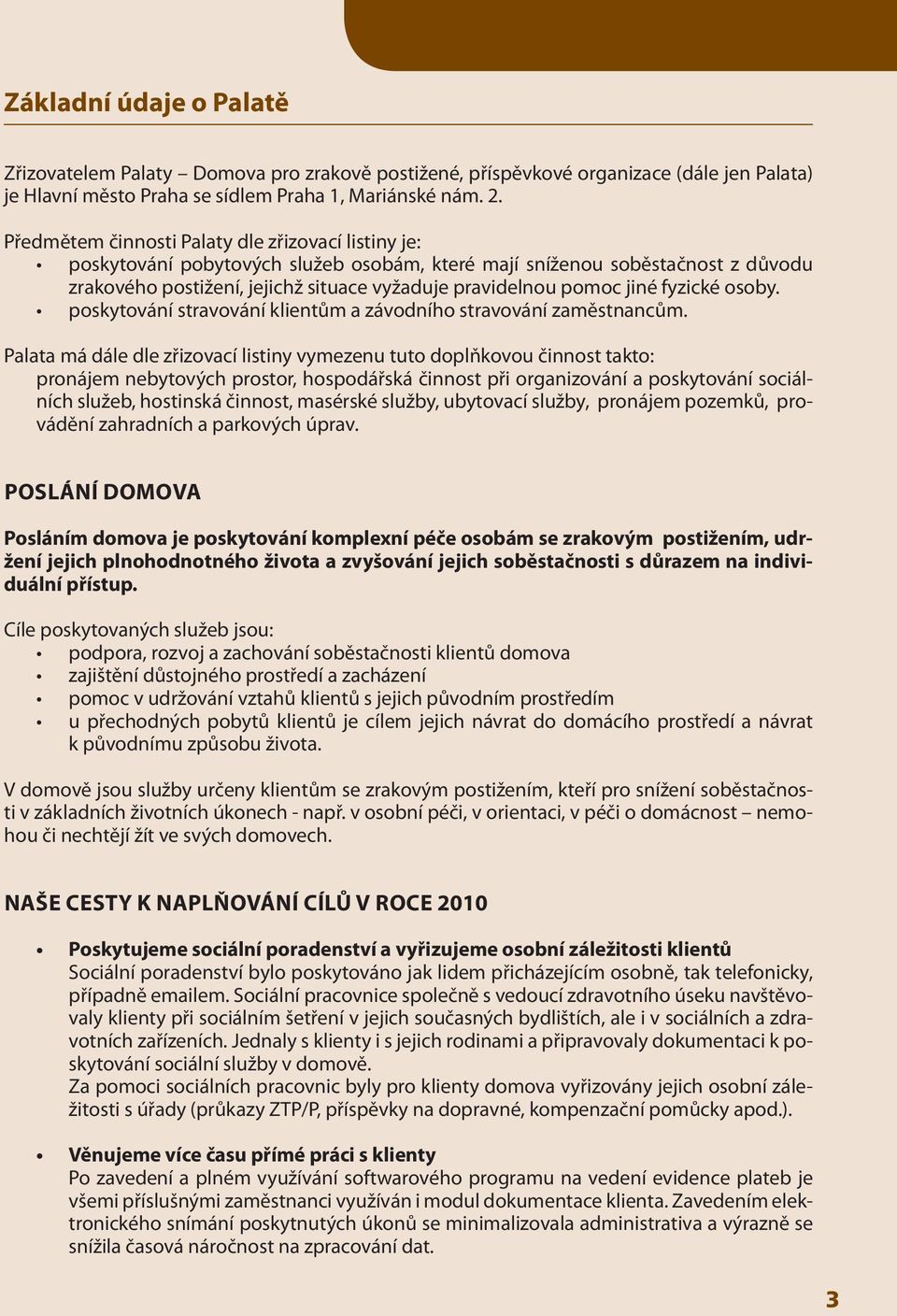 Základní údaje o Palatě

Zřizovatelem Palaty – Domova pro zrakově postižené, příspěvkové organizace (dále jen Palata) je Hlavní město Praha se sídlem Praha 1, Mariánské nám. 2.

Předmětem činnosti Palaty dle zřizovací listiny je:
• poskytování pobytových služeb osobám, které mají sníženou soběstačnost z důvodu zrakového postižení, jejichž situace vyžaduje pravidelnou pomoc jiné fyzické osoby.
• poskytování stravování klientům a závodního stravování zaměstnancům.

Palata má dále dle zřizovací listiny vymezenu tuto doplňkovou činnost takto:
pronájem nebytových prostor, hospodářská činnost při organizování a poskytování sociálních služeb, hostinská činnost, masérské služby, ubytovací služby, pronájem pozemků, provádění zahradních a parkových úprav.

POSLÁNÍ DOMOVA

Posláním domova je poskytování komplexní péče osobám se zrakovým postižením, udržení jejich plnohodnotného života a zvyšování jejich soběstačnosti s důrazem na individuální přístup.

Cíle poskytovaných služeb jsou:
• podpora, rozvoj a zachování soběstačnosti klientů domova
• zajištění důstojného prostředí a zacházení
• pomoc v udržování vztahů klientů s jejich původním prostředím
• u přechodných pobytů klientů je cílem jejich návrat do domácího prostředí a návrat k původnímu způsobu života.

V domově jsou služby určeny klientům se zrakovým postižením, kteří pro snížení soběstačnosti v základních životních úkonech - např. v osobní péči, v orientaci, v péči o domácnost – nemohou či nechtějí žít ve svých domovech.

NAŠE CESTY K NAPLŇOVÁNÍ CÍLŮ V ROCE 2010

• Poskytujeme sociální poradenství a vyřizujeme osobní záležitosti klientů
Sociální poradenství bylo poskytováno jak lidem přicházejícím osobně, tak telefonicky, případně emailem. Sociální pracovnice společně s vedoucí zdravotního úseku navštěvovaly klienty při sociálním šetření v jejich současných bydlištích, ale i v sociálních a zdravotních zařízeních. Jednaly s klienty i s jejich rodinami a připravovaly dokumentaci k poskytování sociální služby v domově.
Za pomoci sociálních pracovnic byly pro klienty domova vyřizovány jejich osobní záležitosti s úřady (průkazy ZTP/P, příspěvky na dopravné, kompenzační pomůcky apod.).

• Věnujeme více času přímé práci s klienty
Po zavedení a plném využívání softwarového programu na vedení evidence plateb je všemi příslušnými zaměstnanci využíván i modul dokumentace klienta. Zavedením elektronického snímání poskytnutých úkonů se minimalizovala administrativa a výrazně se snížila časová náročnost na zpracování dat.

3